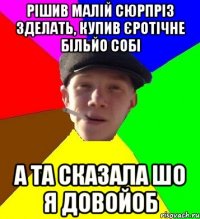 РІШИВ МАЛІЙ СЮРПРІЗ ЗДЕЛАТЬ, КУПИВ ЄРОТІЧНЕ БІЛЬЙО СОБІ

А ТА СКАЗАЛА ШО Я ДОВОЙОБ

risovach.ru